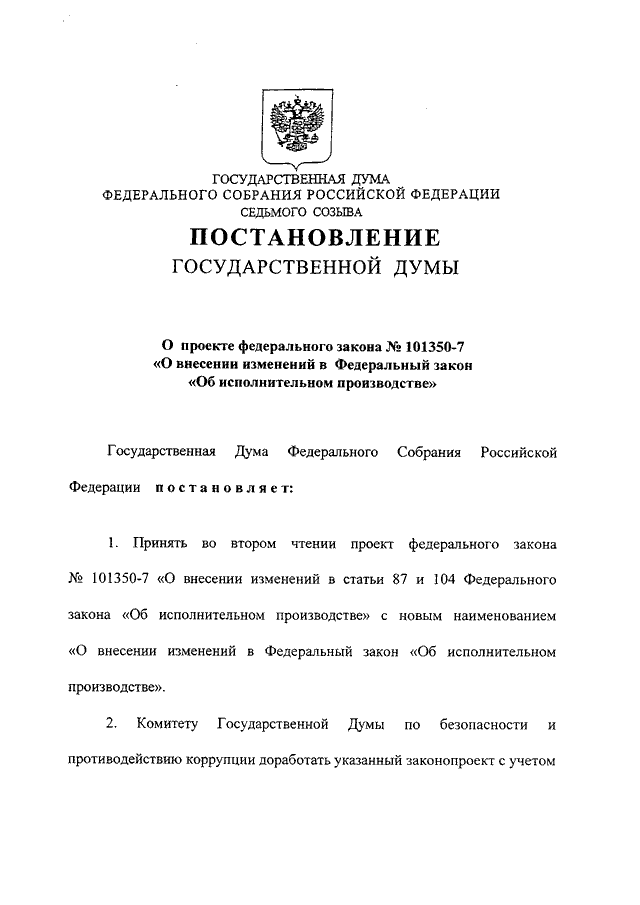 ГОСУДАРСТВЕННАЯ ДУМА
ФЕДЕРАЛЬНОГО СОБРАНИЯ РОССИЙСКОЙ ФЕДЕРАЦИИ
СЕДЬМОГО СОЗЫВА

ПОСТАНОВЛЕНИЕ
ГОСУДАРСТВЕННОЙ ДУМЫ

О проекте федерального закона № 101350-7
«О внесении изменений в Федеральный закон
«Об исполнительном производстве»

Государственная Дума Федерального Собрания Российской Федерации постановляет:

1. Принять во втором чтении проект федерального закона № 101350-7 «О внесении изменений в статьи 87 и 104 Федерального закона «Об исполнительном производстве» с новым наименованием «О внесении изменений в Федеральный закон «Об исполнительном производстве».

2. Комитету Государственной Думы по безопасности и противодействию коррупции доработать указанный законопроект с учетом